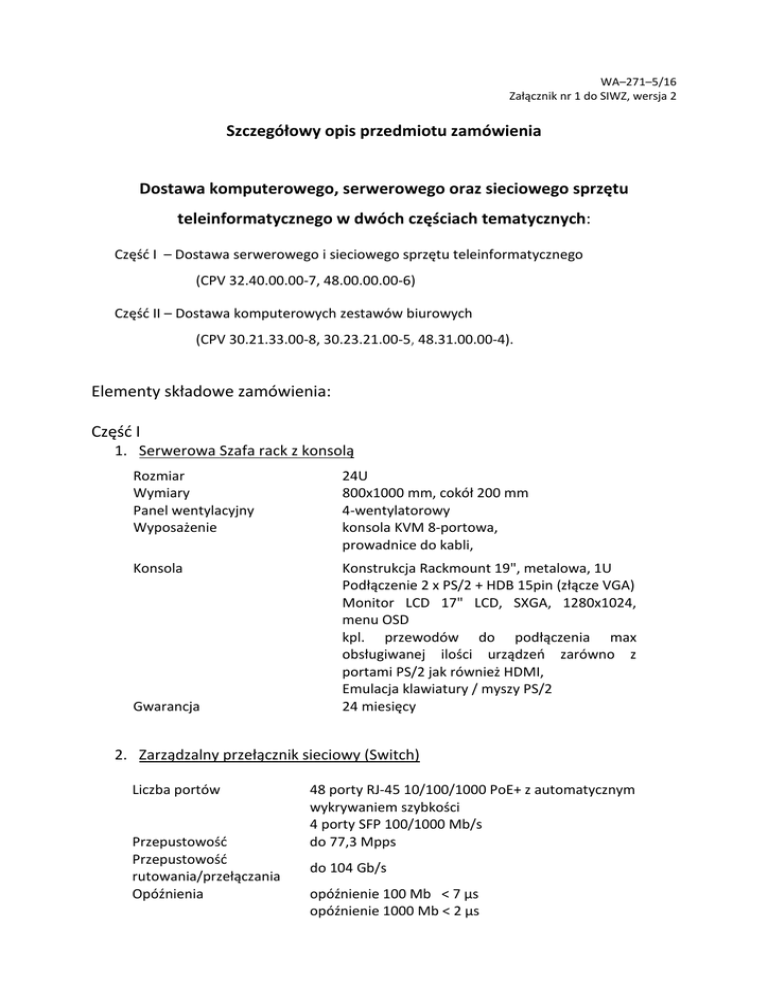 WA–271–5/16
Załącznik nr 1 do SIWZ, wersja 2

Szczegółowy opis przedmiotu zamówienia

Dostawa komputerowego, serwerowego oraz sieciowego sprzętu teleinformatycznego w dwóch częściach tematycznych:

Część I – Dostawa serwerowego i sieciowego sprzętu teleinformatycznego
(CPV 32.40.00.00-7, 48.00.00.00-6)

Część II – Dostawa komputerowych zestawów biurowych
(CPV 30.21.33.00-8, 30.23.21.00-5, 48.31.00.00-4).

Elementy składowe zamówienia:

Część I
1. Serwerowa Szafa rack z konsolą

| | |
|---|---|
| Rozmiar | 24U |
| Wymiary | 800x1000 mm, cokół 200 mm |
| Panel wentylacyjny | 4-wentylatorowy |
| Wyposażenie | konsola KVM 8-portowa, prowadnice do kabli, |
| Konsola | Konstrukcja Rackmount 19", metalowa, 1U Podłączenie 2 x PS/2 + HDB 15pin (złącze VGA) Monitor LCD 17" LCD, SXGA, 1280x1024, menu OSD kpl. przewodów do podłączenia max obsługiwanej ilości urządzeń zarówno z portami PS/2 jak również HDMI, Emulacja klawiatury / myszy PS/2 |
| Gwarancja | 24 miesięcy |

2. Zarządzalny przełącznik sieciowy (Switch)

| | |
|---|---|
| Liczba portów | 48 porty RJ-45 10/100/1000 PoE+ z automatycznym wykrywaniem szybkości 4 porty SFP 100/1000 Mb/s |
| Przepustowość | do 77,3 Mpps |
| Przepustowość rutowania/przełączania | do 104 Gb/s |
| Opóźnienia | opóźnienie 100 Mb < 7 µs opóźnienie 1000 Mb < 2 µs |